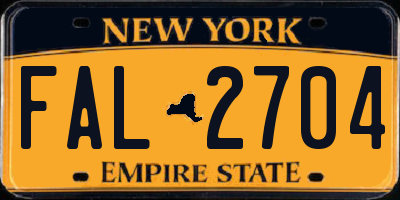 NEW YORK

FAL 2704

EMPIRE STATE